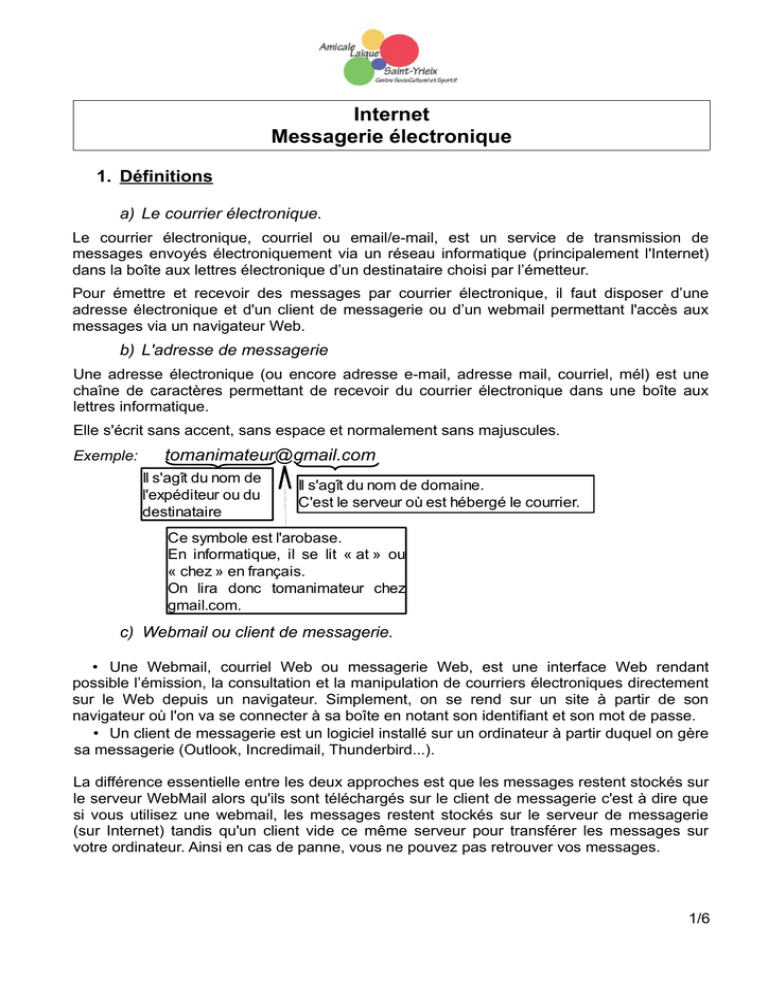 Amicale Laïque Saint-Yrieix
Centre SocioCulturel et Sportif

Internet
Messagerie électronique

1. Définitions

a) Le courrier électronique.

Le courrier électronique, courriel ou email/e-mail, est un service de transmission de messages envoyés électroniquement via un réseau informatique (principalement l'Internet) dans la boîte aux lettres électronique d'un destinataire choisi par l'émetteur.

Pour émettre et recevoir des messages par courrier électronique, il faut disposer d'une adresse électronique et d'un client de messagerie ou d'un webmail permettant l'accès aux messages via un navigateur Web.

b) L'adresse de messagerie

Une adresse électronique (ou encore adresse e-mail, adresse mail, courriel, mél) est une chaîne de caractères permettant de recevoir du courrier électronique dans une boîte aux lettres informatique.

Elle s'écrit sans accent, sans espace et normalement sans majuscules.

Exemple: tomanimateur@gmail.com

Il s'agît du nom de l'expéditeur ou du destinataire

Il s'agît du nom de domaine. C'est le serveur où est hébergé le courrier.

Ce symbole est l'arobase. En informatique, il se lit « at » ou « chez » en français. On lira donc tomanimateur chez gmail.com.

c) Webmail ou client de messagerie.

• Une Webmail, courriel Web ou messagerie Web, est une interface Web rendant possible l'émission, la consultation et la manipulation de courriers électroniques directement sur le Web depuis un navigateur. Simplement, on se rend sur un site à partir de son navigateur où l'on va se connecter à sa boîte en notant son identifiant et son mot de passe.
• Un client de messagerie est un logiciel installé sur un ordinateur à partir duquel on gère sa messagerie (Outlook, Incredimail, Thunderbird...).

La différence essentielle entre les deux approches est que les messages restent stockés sur le serveur WebMail alors qu'ils sont téléchargés sur le client de messagerie c'est à dire que si vous utilisez une webmail, les messages restent stockés sur le serveur de messagerie (sur Internet) tandis qu'un client vide ce même serveur pour transférer les messages sur votre ordinateur. Ainsi en cas de panne, vous ne pouvez pas retrouver vos messages.

1/6